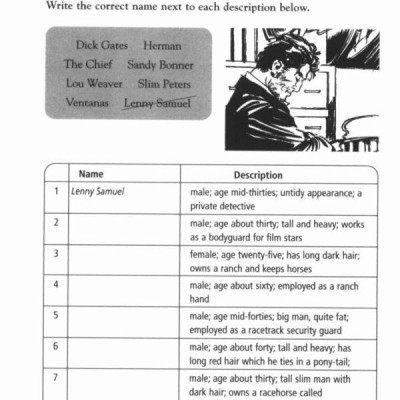 Write the correct name next to each description below.

Dick Gates Herman
The Chief Sandy Bonner
Lou Weaver Slim Peters
Ventanas Lenny Samuel

| | Name | Description |
|---|---|---|
| 1 | Lenny Samuel | male; age mid-thirties; untidy appearance; a private detective |
| 2 | | male; age about thirty; tall and heavy; works as a bodyguard for film stars |
| 3 | | female; age twenty-five; has long dark hair; owns a ranch and keeps horses |
| 4 | | male; age about sixty; employed as a ranch hand |
| 5 | | male; age mid-forties; big man, quite fat; employed as a racetrack security guard |
| 6 | | male; age about forty; tall and heavy; has long red hair which he ties in a pony-tail; |
| 7 | | male; age about thirty; tall slim man with dark hair; owns a racehorse called |